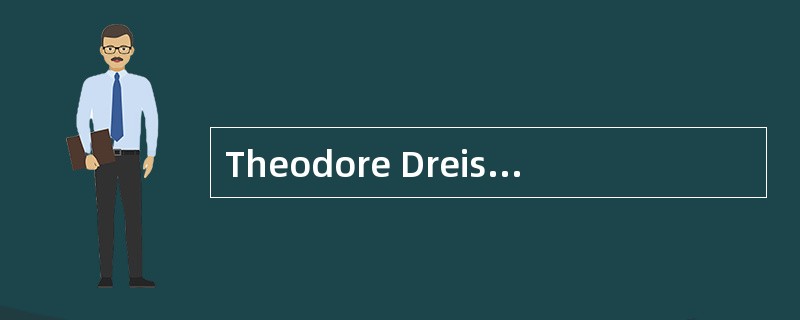 Theodore Dreis…